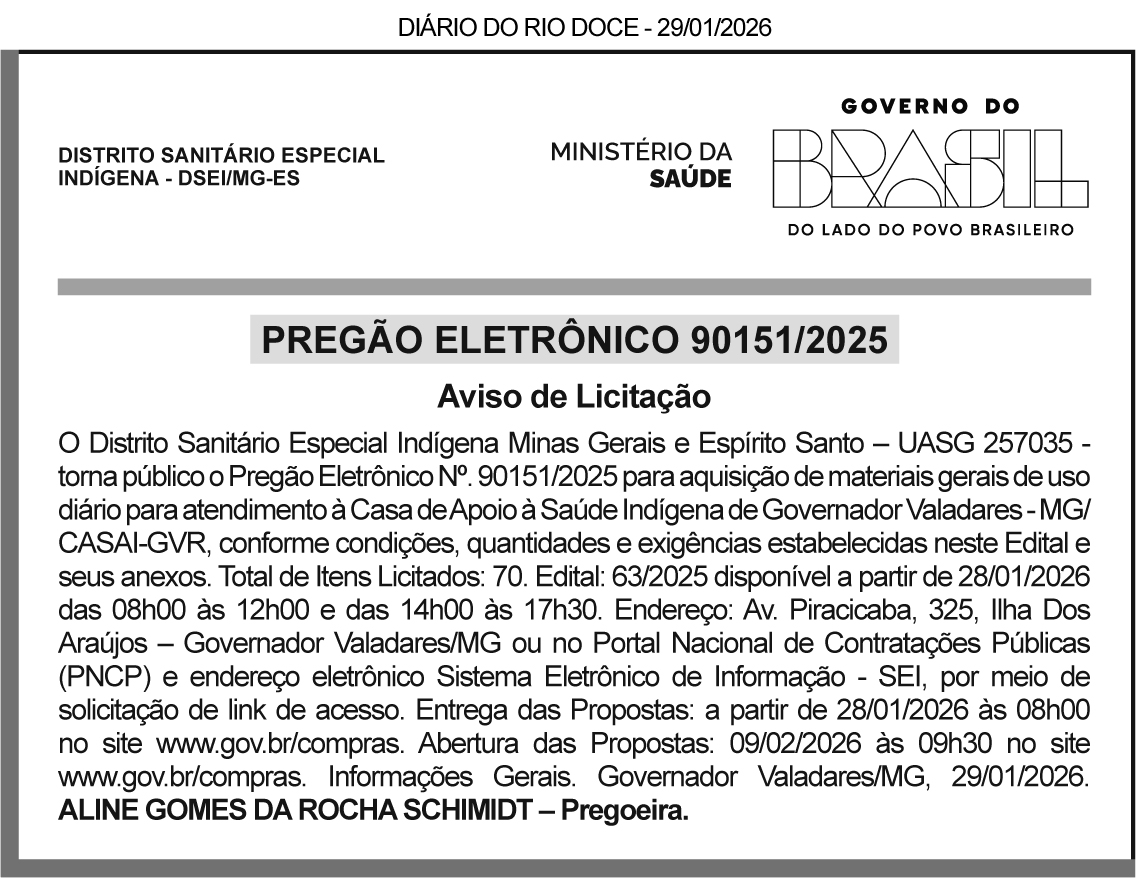 DIÁRIO DO RIO DOCE - 29/01/2026

DISTRITO SANITÁRIO ESPECIAL INDÍGENA - DSEI/MG-ES

MINISTÉRIO DA SAÚDE

GOVERNO DO BRASIL
DO LADO DO POVO BRASILEIRO

PREGÃO ELETRÔNICO 90151/2025

Aviso de Licitação

O Distrito Sanitário Especial Indígena Minas Gerais e Espírito Santo – UASG 257035 - torna público o Pregão Eletrônico Nº. 90151/2025 para aquisição de materiais gerais de uso diário para atendimento à Casa de Apoio à Saúde Indígena de Governador Valadares - MG/ CASAI-GVR, conforme condições, quantidades e exigências estabelecidas neste Edital e seus anexos. Total de Itens Licitados: 70. Edital: 63/2025 disponível a partir de 28/01/2026 das 08h00 às 12h00 e das 14h00 às 17h30. Endereço: Av. Piracicaba, 325, Ilha Dos Araújos – Governador Valadares/MG ou no Portal Nacional de Contratações Públicas (PNCP) e endereço eletrônico Sistema Eletrônico de Informação - SEI, por meio de solicitação de link de acesso. Entrega das Propostas: a partir de 28/01/2026 às 08h00 no site www.gov.br/compras. Abertura das Propostas: 09/02/2026 às 09h30 no site www.gov.br/compras. Informações Gerais. Governador Valadares/MG, 29/01/2026. ALINE GOMES DA ROCHA SCHIMIDT – Pregoeira.